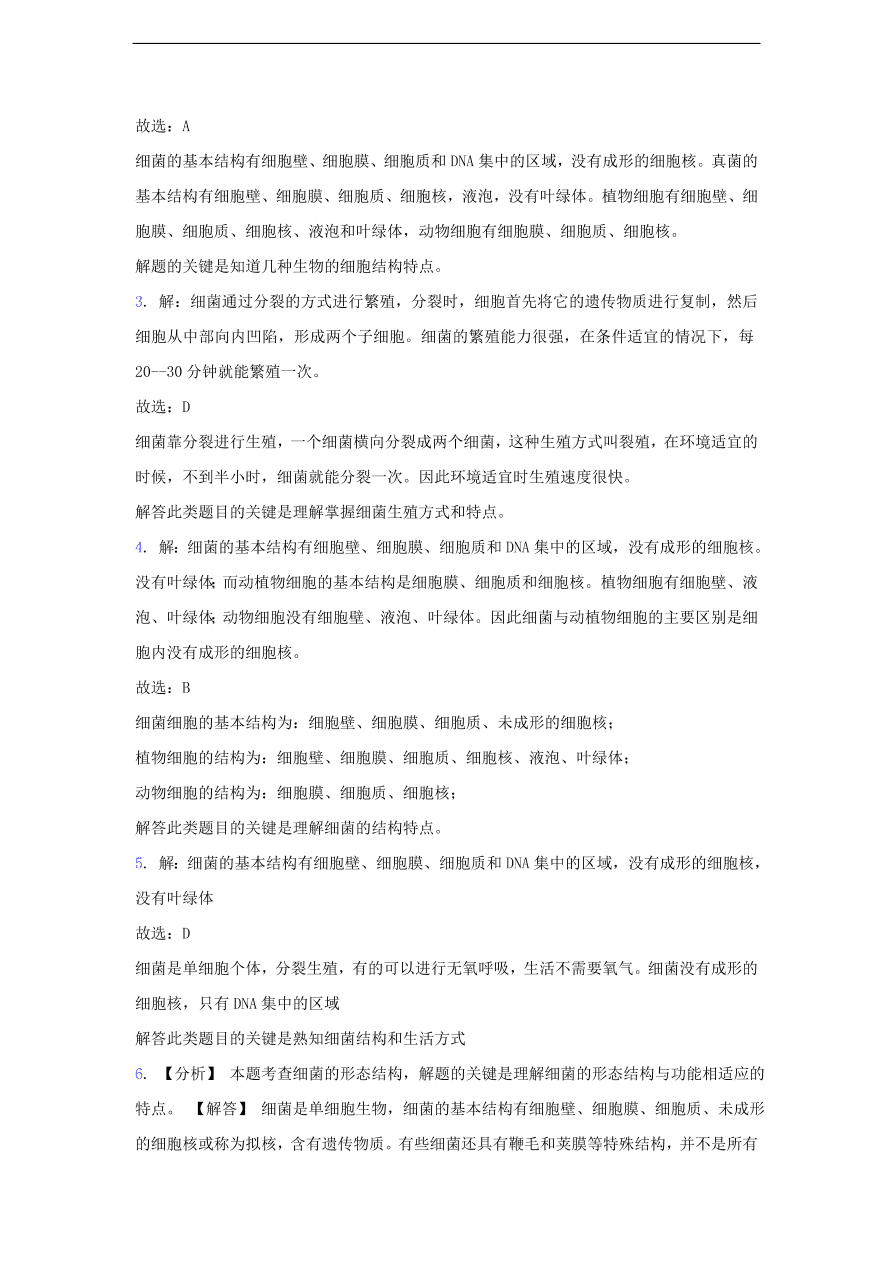 故选：A

细菌的基本结构有细胞壁、细胞膜、细胞质和DNA集中的区域，没有成形的细胞核。真菌的基本结构有细胞壁、细胞膜、细胞质、细胞核，液泡，没有叶绿体。植物细胞有细胞壁、细胞膜、细胞质、细胞核、液泡和叶绿体，动物细胞有细胞膜、细胞质、细胞核。

解题的关键是知道几种生物的细胞结构特点。

3. 解：细菌通过分裂的方式进行繁殖，分裂时，细胞首先将它的遗传物质进行复制，然后细胞从中部向内凹陷，形成两个子细胞。细菌的繁殖能力很强，在条件适宜的情况下，每20--30分钟就能繁殖一次。

故选：D

细菌靠分裂进行生殖，一个细菌横向分裂成两个细菌，这种生殖方式叫裂殖，在环境适宜的时候，不到半小时，细菌就能分裂一次。因此环境适宜时生殖速度很快。

解答此类题目的关键是理解掌握细菌生殖方式和特点。

4. 解：细菌的基本结构有细胞壁、细胞膜、细胞质和DNA集中的区域，没有成形的细胞核。没有叶绿体；而动植物细胞的基本结构是细胞膜、细胞质和细胞核。植物细胞有细胞壁、液泡、叶绿体；动物细胞没有细胞壁、液泡、叶绿体。因此细菌与动植物细胞的主要区别是细胞内没有成形的细胞核。

故选：B

细菌细胞的基本结构为：细胞壁、细胞膜、细胞质、未成形的细胞核；

植物细胞的结构为：细胞壁、细胞膜、细胞质、细胞核、液泡、叶绿体；

动物细胞的结构为：细胞膜、细胞质、细胞核；

解答此类题目的关键是理解细菌的结构特点。

5. 解：细菌的基本结构有细胞壁、细胞膜、细胞质和DNA集中的区域，没有成形的细胞核，没有叶绿体

故选：D

细菌是单细胞个体，分裂生殖，有的可以进行无氧呼吸，生活不需要氧气。细菌没有成形的细胞核，只有DNA集中的区域

解答此类题目的关键是熟知细菌结构和生活方式

6. 【分析】 本题考查细菌的形态结构，解题的关键是理解细菌的形态结构与功能相适应的特点。 【解答】 细菌是单细胞生物，细菌的基本结构有细胞壁、细胞膜、细胞质、未成形的细胞核或称为拟核，含有遗传物质。有些细菌还具有鞭毛和荚膜等特殊结构，并不是所有